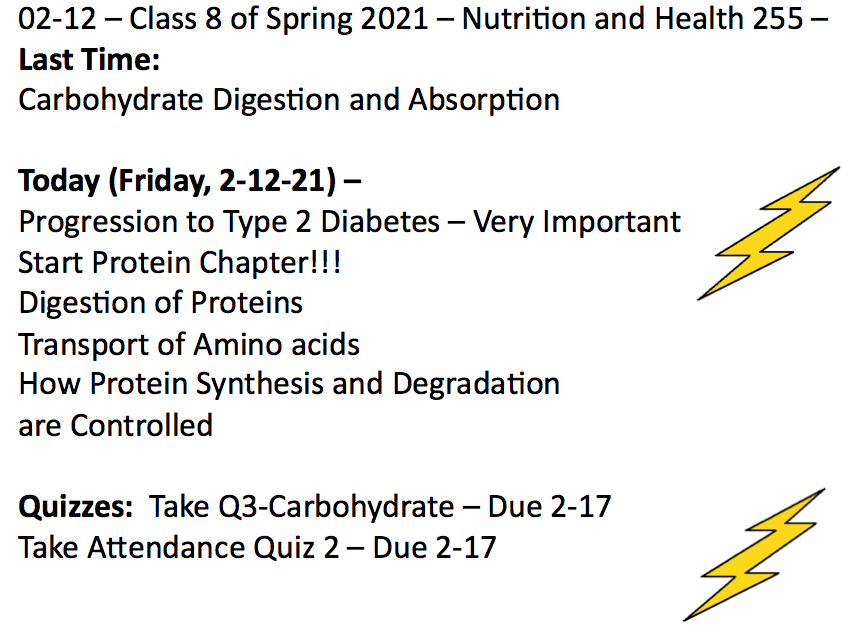 02-12 – Class 8 of Spring 2021 – Nutrition and Health 255 –
Last Time:
Carbohydrate Digestion and Absorption

Today (Friday, 2-12-21) –
Progression to Type 2 Diabetes – Very Important
Start Protein Chapter!!!
Digestion of Proteins
Transport of Amino acids
How Protein Synthesis and Degradation are Controlled

Quizzes: Take Q3-Carbohydrate – Due 2-17
Take Attendance Quiz 2 – Due 2-17